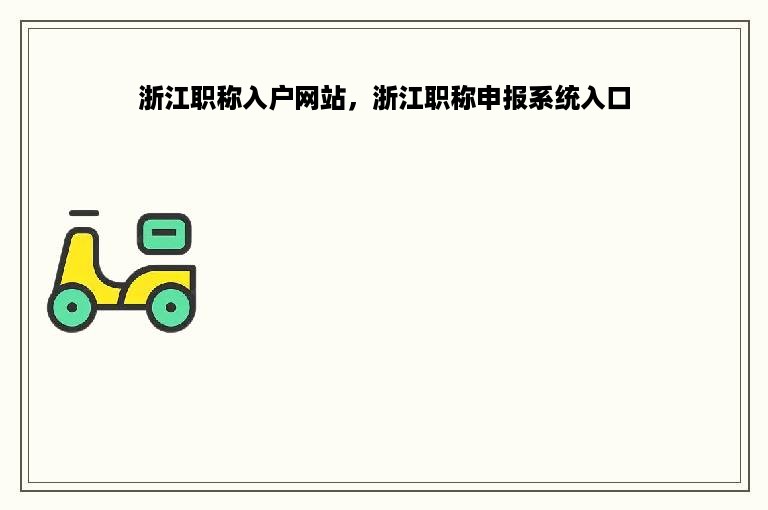 浙江职称入户网站，浙江职称申报系统入口